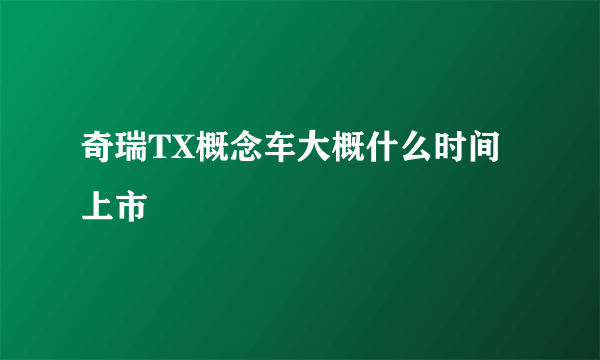 奇瑞TX概念车大概什么时间上市